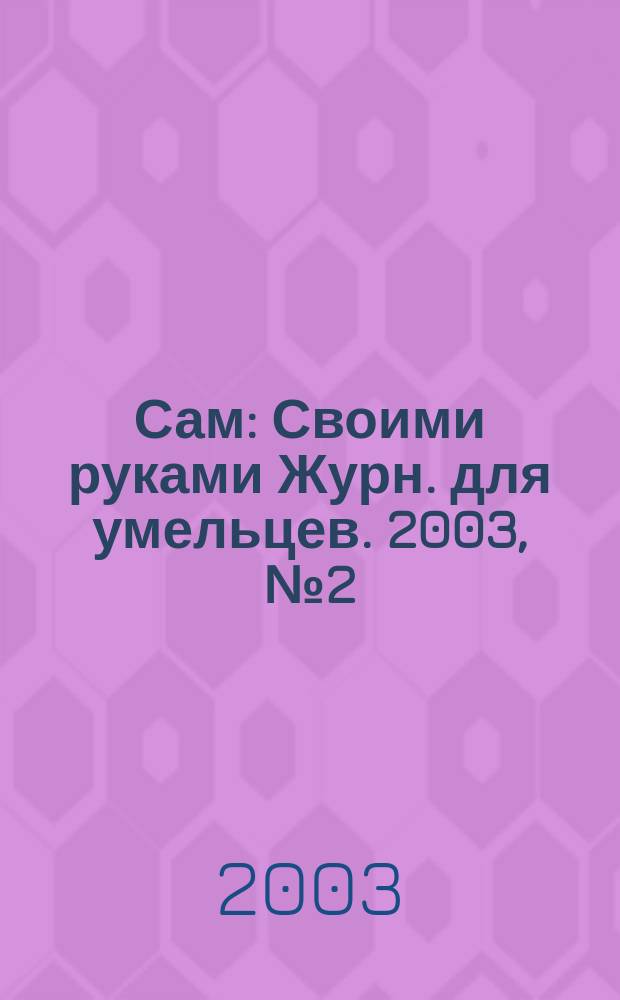 Сам: Своими руками Журн. для умельцев. 2003, №2

2003